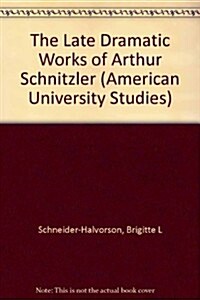 The Late Dramatic Works of Arthur Schnitzler (American University Studies)

Schneider-Halvorson, Brigitte L

Note: This is not the actual book cover